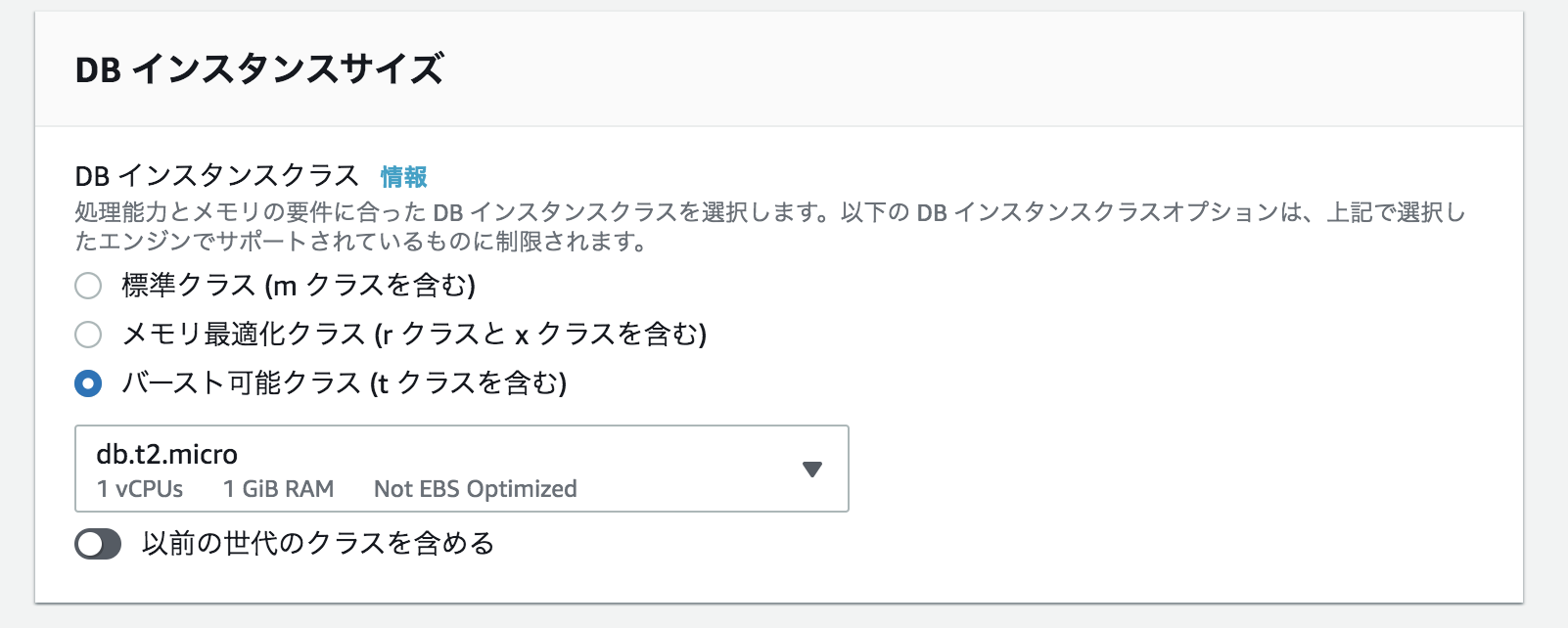 DB インスタンスサイズ

DB インスタンスクラス 情報
処理能力とメモリの要件に合った DB インスタンスクラスを選択します。以下の DB インスタンスクラスオプションは、上記で選択したエンジンでサポートされているものに制限されます。

標準クラス (m クラスを含む)
メモリ最適化クラス (r クラスと x クラスを含む)
バースト可能クラス (t クラスを含む)

db.t2.micro
1 vCPUs 1 GiB RAM Not EBS Optimized

以前の世代のクラスを含める